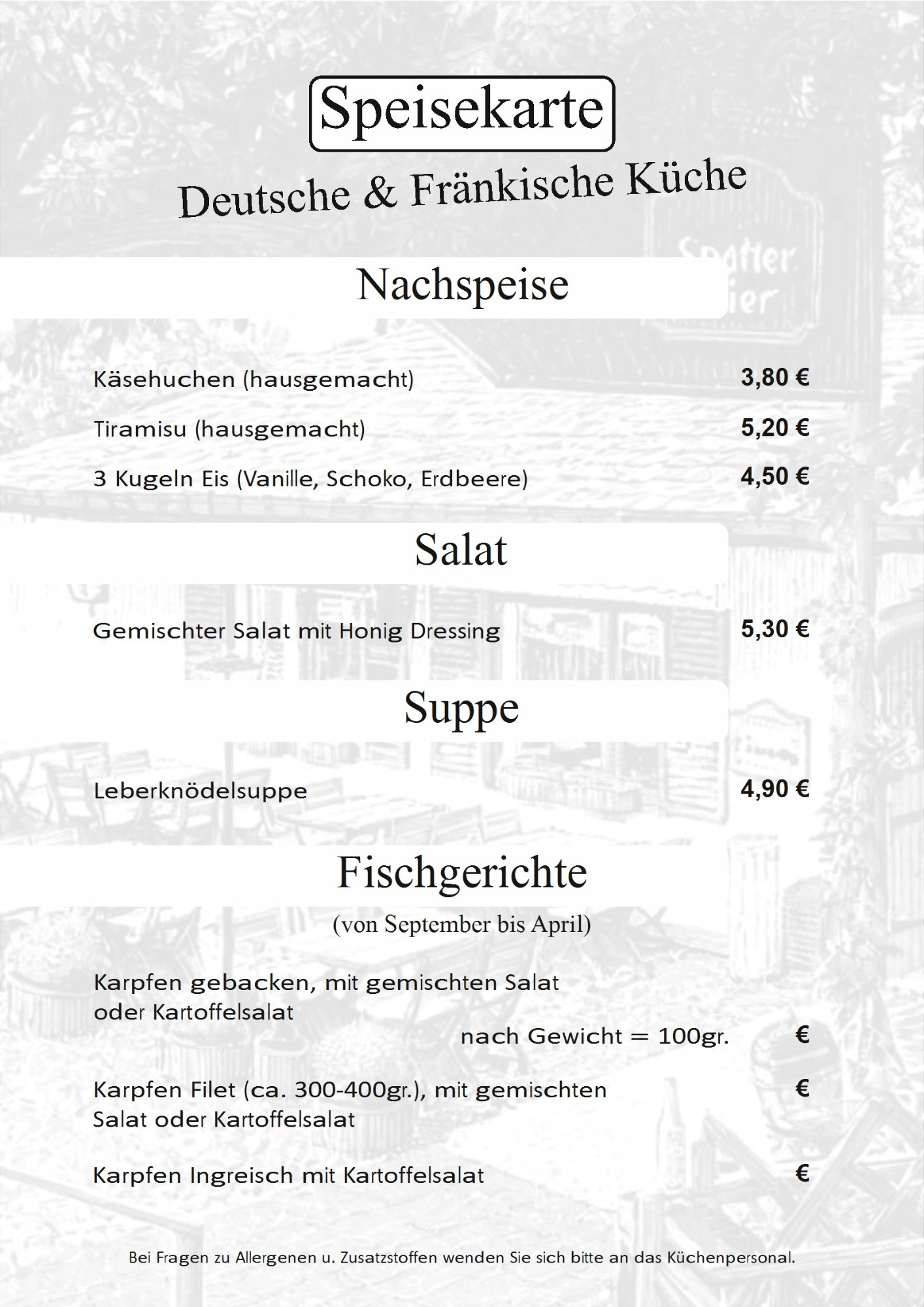 Speisekarte

Deutsche & Fränkische Küche

Nachspeise

Käsehuchen (hausgemacht) 3,80 €

Tiramisu (hausgemacht) 5,20 €

3 Kugeln Eis (Vanille, Schoko, Erdbeere) 4,50 €

Salat

Gemischter Salat mit Honig Dressing 5,30 €

Suppe

Leberknödelsuppe 4,90 €

Fischgerichte

(von September bis April)

Karpfen gebacken, mit gemischten Salat oder Kartoffelsalat
nach Gewicht = 100gr. €

Karpfen Filet (ca. 300-400gr.), mit gemischten Salat oder Kartoffelsalat €

Karpfen Ingreisch mit Kartoffelsalat €

Bei Fragen zu Allergenen u. Zusatzstoffen wenden Sie sich bitte an das Küchenpersonal.